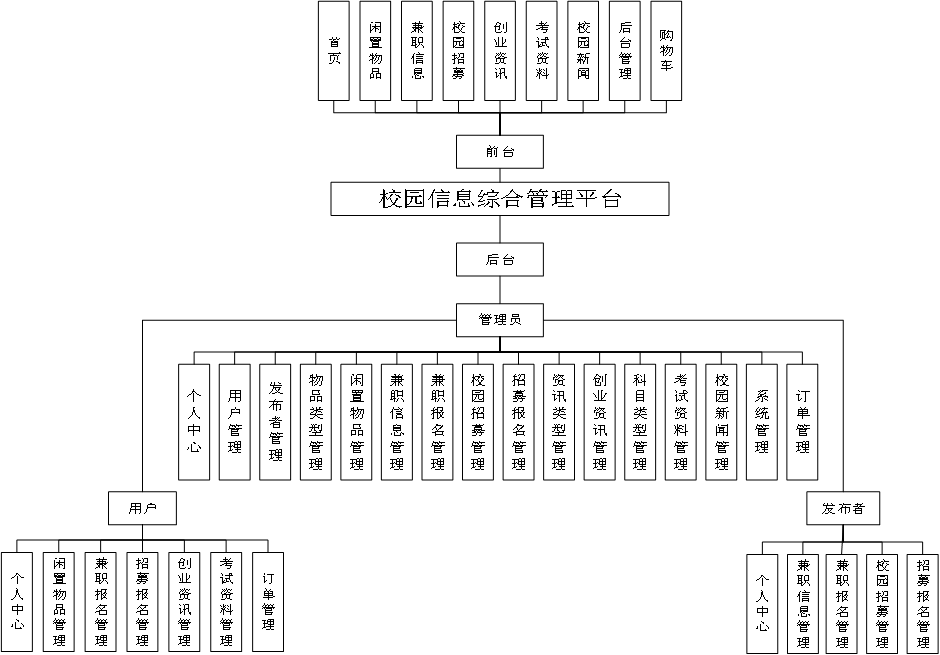 首页

闲置物品

兼职信息

校园招募

创业资讯

考试资料

校园新闻

后台管理

购物车

前台

校园信息综合管理平台

后台

管理员

个人中心

用户管理

发布者管理

物品类型管理

闲置物品管理

兼职信息管理

兼职报名管理

校园招募管理

招募报名管理

资讯类型管理

创业资讯管理

科目类型管理

考试资料管理

校园新闻管理

系统管理

订单管理

用户

个人中心

闲置物品管理

兼职报名管理

招募报名管理

创业资讯管理

考试资料管理

订单管理

发布者

个人中心

兼职信息管理

兼职报名管理

校园招募管理

招募报名管理